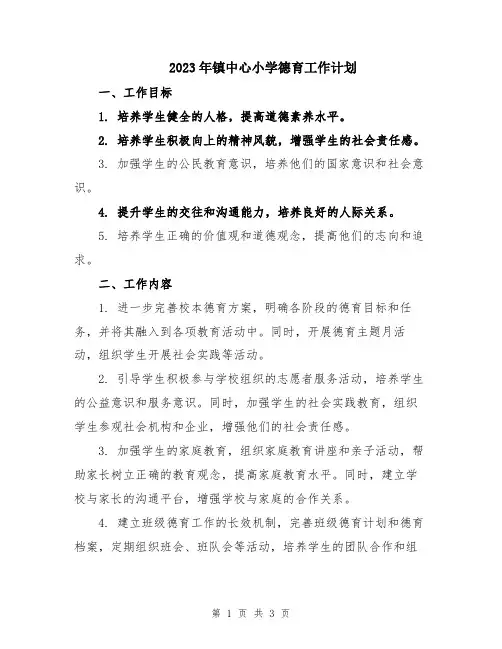 2023年镇中心小学德育工作计划

一、工作目标

1. 培养学生健全的人格，提高道德素养水平。

2. 培养学生积极向上的精神风貌，增强学生的社会责任感。

3. 加强学生的公民教育意识，培养他们的国家意识和社会意识。

4. 提升学生的交往和沟通能力，培养良好的人际关系。

5. 培养学生正确的价值观和道德观念，提高他们的志向和追求。

二、工作内容

1. 进一步完善校本德育方案，明确各阶段的德育目标和任务，并将其融入到各项教育活动中。同时，开展德育主题月活动，组织学生开展社会实践等活动。

2. 引导学生积极参与学校组织的志愿者服务活动，培养学生的公益意识和服务意识。同时，加强学生的社会实践教育，组织学生参观社会机构和企业，增强他们的社会责任感。

3. 加强学生的家庭教育，组织家庭教育讲座和亲子活动，帮助家长树立正确的教育观念，提高家庭教育水平。同时，建立学校与家长的沟通平台，增强学校与家庭的合作关系。

4. 建立班级德育工作的长效机制，完善班级德育计划和德育档案，定期组织班会、班队会等活动，培养学生的团队合作和组

第 1 页 共 3 页